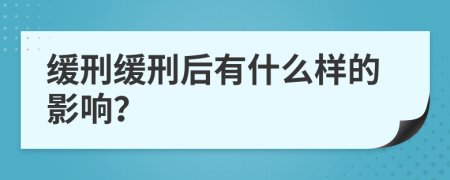 缓刑缓刑后有什么样的影响?